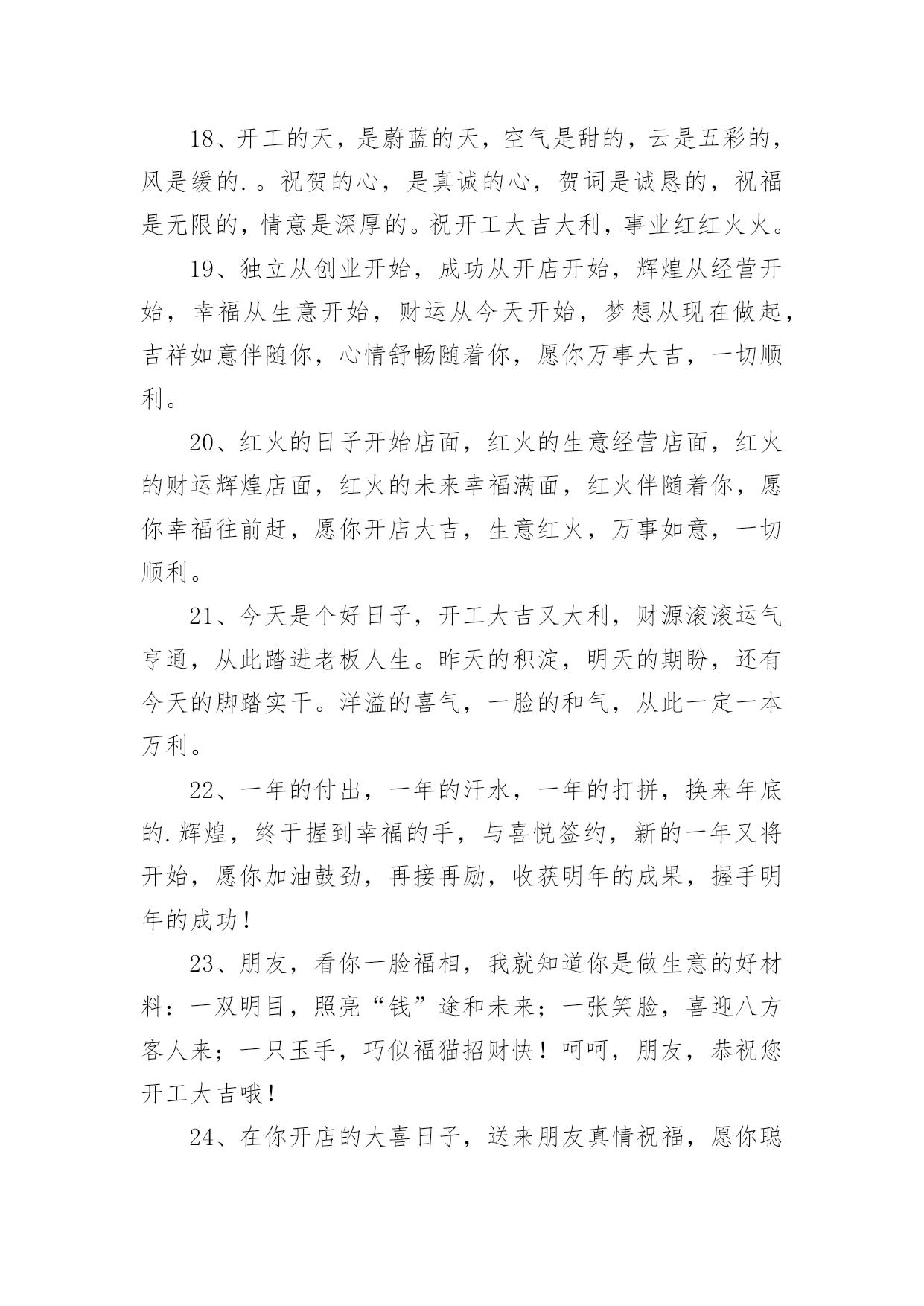 18、开工的天，是蔚蓝的天，空气是甜的，云是五彩的，风是缓的.。祝贺的心，是真诚的心，贺词是诚恳的，祝福是无限的，情意是深厚的。祝开工大吉大利，事业红红火火。

19、独立从创业开始，成功从开店开始，辉煌从经营开始，幸福从生意开始，财运从今天开始，梦想从现在做起，吉祥如意伴随你，心情舒畅随着你，愿你万事大吉，一切顺利。

20、红火的日子开始店面，红火的生意经营店面，红火的财运辉煌店面，红火的未来幸福满面，红火伴随着你，愿你幸福往前赶，愿你开店大吉，生意红火，万事如意，一切顺利。

21、今天是个好日子，开工大吉又大利，财源滚滚运气亨通，从此踏进老板人生。昨天的积淀，明天的期盼，还有今天的脚踏实干。洋溢的喜气，一脸的和气，从此一定一本万利。

22、一年的付出，一年的汗水，一年的打拼，换来年底的.辉煌，终于握到幸福的手，与喜悦签约，新的一年又将开始，愿你加油鼓劲，再接再励，收获明年的成果，握手明年的成功！

23、朋友，看你一脸福相，我就知道你是做生意的好材料：一双明目，照亮“钱”途和未来；一张笑脸，喜迎八方客人来；一只玉手，巧似福猫招财快！呵呵，朋友，恭祝您开工大吉哦！

24、在你开店的大喜日子，送来朋友真情祝福，愿你聪